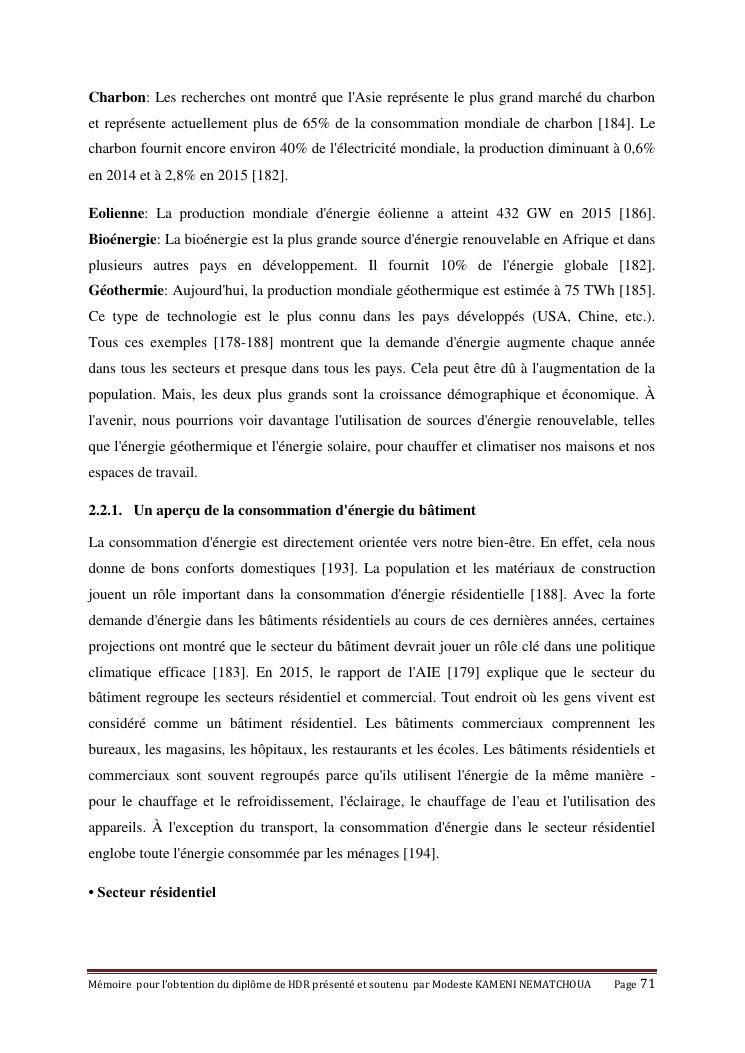 **Charbon**: Les recherches ont montré que l'Asie représente le plus grand marché du charbon et représente actuellement plus de 65% de la consommation mondiale de charbon [184]. Le charbon fournit encore environ 40% de l'électricité mondiale, la production diminuant à 0,6% en 2014 et à 2,8% en 2015 [182].

**Eolienne**: La production mondiale d'énergie éolienne a atteint 432 GW en 2015 [186]. **Bioénergie**: La bioénergie est la plus grande source d'énergie renouvelable en Afrique et dans plusieurs autres pays en développement. Il fournit 10% de l'énergie globale [182]. **Géothermie**: Aujourd'hui, la production mondiale géothermique est estimée à 75 TWh [185]. Ce type de technologie est le plus connu dans les pays développés (USA, Chine, etc.). Tous ces exemples [178-188] montrent que la demande d'énergie augmente chaque année dans tous les secteurs et presque dans tous les pays. Cela peut être dû à l'augmentation de la population. Mais, les deux plus grands sont la croissance démographique et économique. À l'avenir, nous pourrions voir davantage l'utilisation de sources d'énergie renouvelable, telles que l'énergie géothermique et l'énergie solaire, pour chauffer et climatiser nos maisons et nos espaces de travail.

**2.2.1. Un aperçu de la consommation d'énergie du bâtiment**

La consommation d'énergie est directement orientée vers notre bien-être. En effet, cela nous donne de bons conforts domestiques [193]. La population et les matériaux de construction jouent un rôle important dans la consommation d'énergie résidentielle [188]. Avec la forte demande d'énergie dans les bâtiments résidentiels au cours de ces dernières années, certaines projections ont montré que le secteur du bâtiment devrait jouer un rôle clé dans une politique climatique efficace [183]. En 2015, le rapport de l'AIE [179] explique que le secteur du bâtiment regroupe les secteurs résidentiel et commercial. Tout endroit où les gens vivent est considéré comme un bâtiment résidentiel. Les bâtiments commerciaux comprennent les bureaux, les magasins, les hôpitaux, les restaurants et les écoles. Les bâtiments résidentiels et commerciaux sont souvent regroupés parce qu'ils utilisent l'énergie de la même manière - pour le chauffage et le refroidissement, l'éclairage, le chauffage de l'eau et l'utilisation des appareils. À l'exception du transport, la consommation d'énergie dans le secteur résidentiel englobe toute l'énergie consommée par les ménages [194].

**• Secteur résidentiel**

Mémoire pour l'obtention du diplôme de HDR présenté et soutenu par Modeste KAMENI NEMATCHOUA Page 71